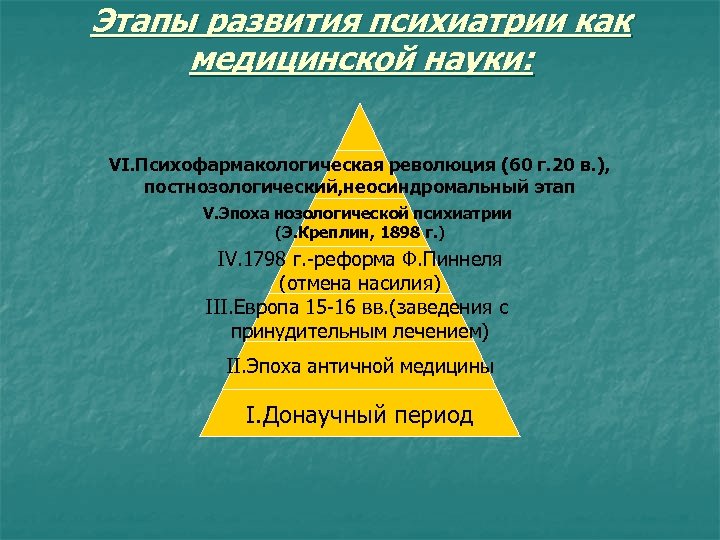 Этапы развития психиатрии как медицинской науки:

VI.Психофармакологическая революция (60 г.20 в.), постнозологический,неосиндромальный этап

V.Эпоха нозологической психиатрии (Э.Креплин, 1898 г.)

IV.1798 г.-реформа Ф.Пиннеля (отмена насилия)

III.Европа 15-16 вв.(заведения с принудительным лечением)

II.Эпоха античной медицины

I.Донаучный период